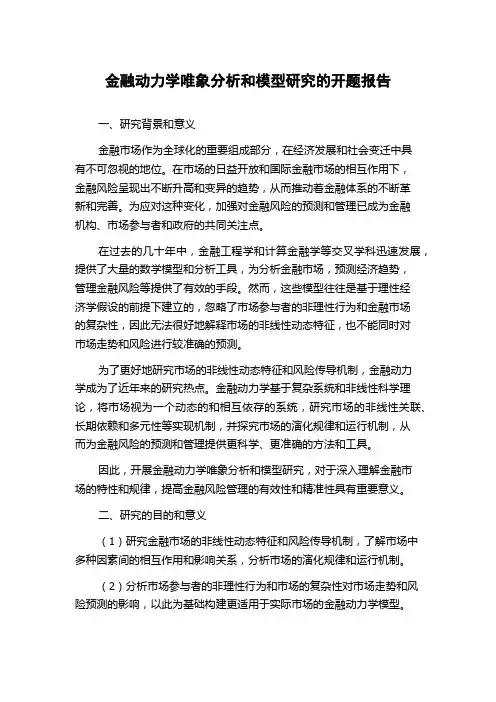 金融动力学唯象分析和模型研究的开题报告

一、研究背景和意义

金融市场作为全球化的重要组成部分，在经济发展和社会变迁中具有不可忽视的地位。在市场的日益开放和国际金融市场的相互作用下，金融风险呈现出不断升高和变异的趋势，从而推动着金融体系的不断革新和完善。为应对这种变化，加强对金融风险的预测和管理已成为金融机构、市场参与者和政府的共同关注点。

在过去的几十年中，金融工程学和计算金融学等交叉学科迅速发展，提供了大量的数学模型和分析工具，为分析金融市场，预测经济趋势，管理金融风险等提供了有效的手段。然而，这些模型往往是基于理性经济学假设的前提下建立的，忽略了市场参与者的非理性行为和金融市场的复杂性，因此无法很好地解释市场的非线性动态特征，也不能同时对市场走势和风险进行较准确的预测。

为了更好地研究市场的非线性动态特征和风险传导机制，金融动力学成为了近年来的研究热点。金融动力学基于复杂系统和非线性科学理论，将市场视为一个动态的和相互依存的系统，研究市场的非线性关联、长期依赖和多元性等实现机制，并探究市场的演化规律和运行机制，从而为金融风险的预测和管理提供更科学、更准确的方法和工具。

因此，开展金融动力学唯象分析和模型研究，对于深入理解金融市场的特性和规律，提高金融风险管理的有效性和精准性具有重要意义。

二、研究的目的和意义

（1）研究金融市场的非线性动态特征和风险传导机制，了解市场中多种因素间的相互作用和影响关系，分析市场的演化规律和运行机制。

（2）分析市场参与者的非理性行为和市场的复杂性对市场走势和风险预测的影响，以此为基础构建更适用于实际市场的金融动力学模型。